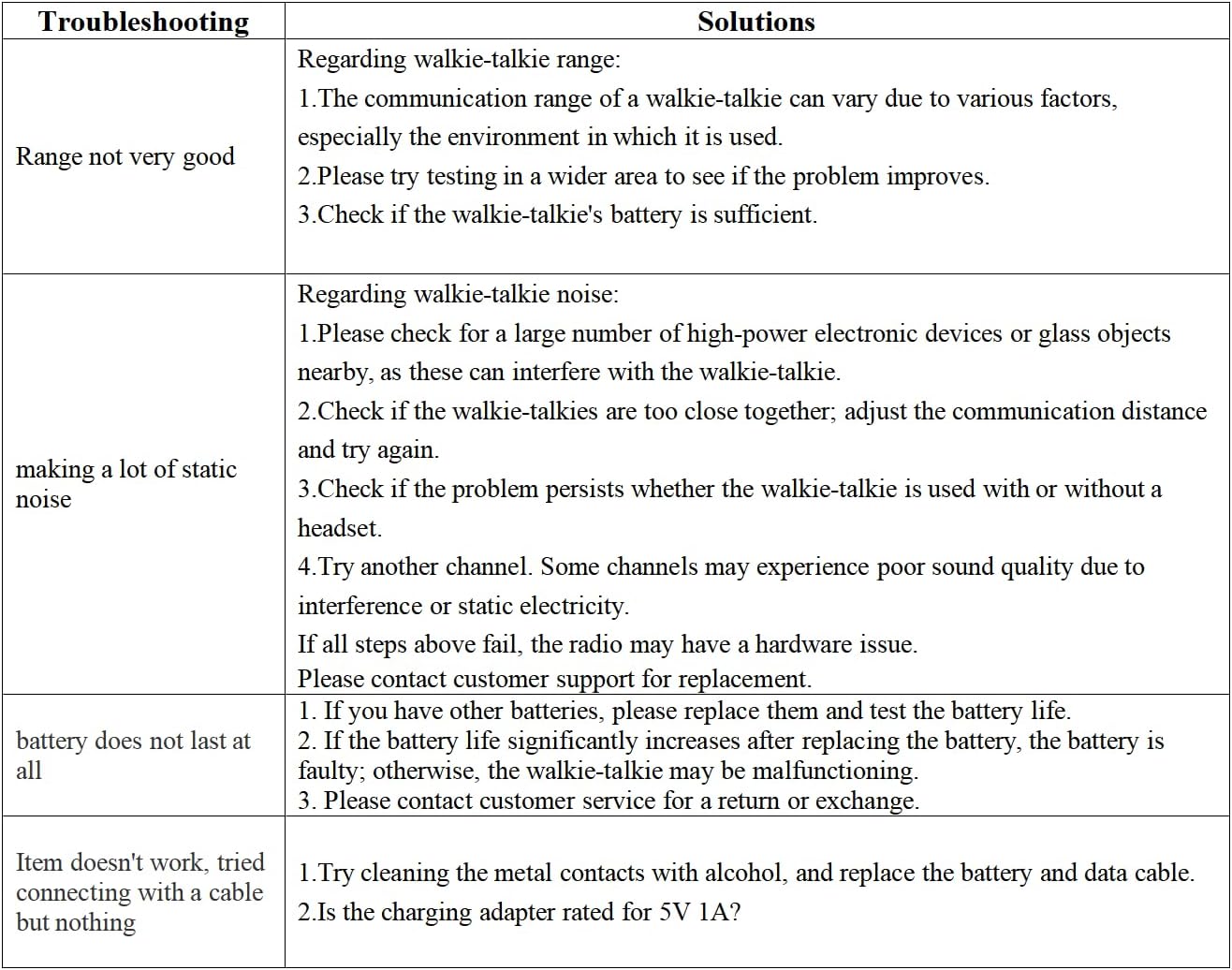 | Troubleshooting | Solutions |
|---|---|
| Range not very good | Regarding walkie-talkie range: 1.The communication range of a walkie-talkie can vary due to various factors, especially the environment in which it is used. 2.Please try testing in a wider area to see if the problem improves. 3.Check if the walkie-talkie's battery is sufficient. |
| making a lot of static noise | Regarding walkie-talkie noise: 1.Please check for a large number of high-power electronic devices or glass objects nearby, as these can interfere with the walkie-talkie. 2.Check if the walkie-talkies are too close together; adjust the communication distance and try again. 3.Check if the problem persists whether the walkie-talkie is used with or without a headset. 4.Try another channel. Some channels may experience poor sound quality due to interference or static electricity. If all steps above fail, the radio may have a hardware issue. Please contact customer support for replacement. |
| battery does not last at all | 1. If you have other batteries, please replace them and test the battery life. 2. If the battery life significantly increases after replacing the battery, the battery is faulty; otherwise, the walkie-talkie may be malfunctioning. 3. Please contact customer service for a return or exchange. |
| Item doesn't work, tried connecting with a cable but nothing | 1.Try cleaning the metal contacts with alcohol, and replace the battery and data cable. 2.Is the charging adapter rated for 5V 1A? |